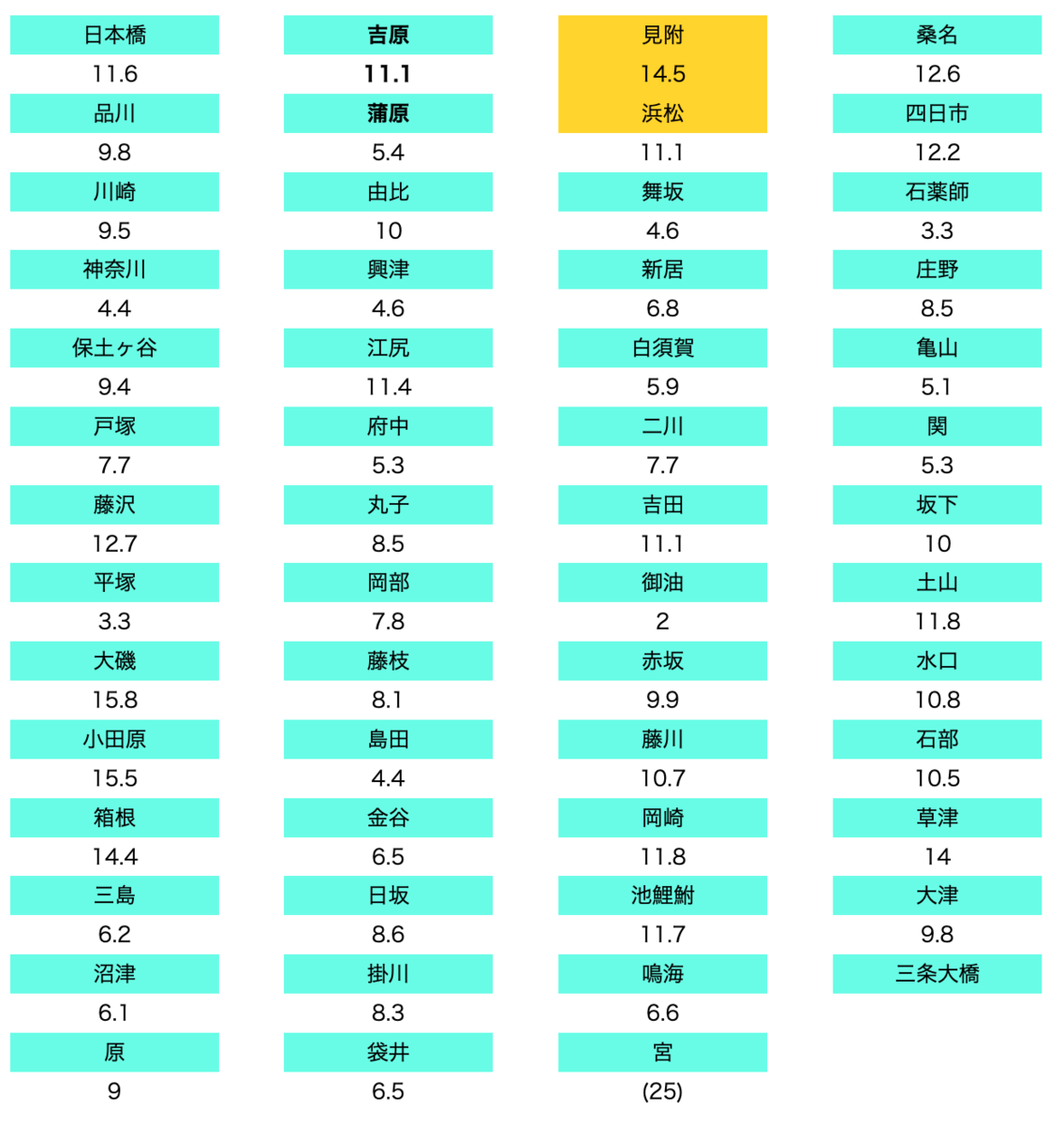 日本橋
11.6
品川
9.8
川崎
9.5
神奈川
4.4
保土ヶ谷
9.4
戸塚
7.7
藤沢
12.7
平塚
3.3
大磯
15.8
小田原
15.5
箱根
14.4
三島
6.2
沼津
6.1
原
9

吉原
11.1
蒲原
5.4
由比
10
興津
4.6
江尻
11.4
府中
5.3
丸子
8.5
岡部
7.8
藤枝
8.1
島田
4.4
金谷
6.5
日坂
8.6
掛川
8.3
袋井
6.5

見附
14.5
浜松
11.1
舞坂
4.6
新居
6.8
白須賀
5.9
二川
7.7
吉田
11.1
御油
2
赤坂
9.9
藤川
10.7
岡崎
11.8
池鯉鮒
11.7
鳴海
6.6
宮
(25)

桑名
12.6
四日市
12.2
石薬師
3.3
庄野
8.5
亀山
5.1
関
5.3
坂下
10
土山
11.8
水口
10.8
石部
10.5
草津
14
大津
9.8
三条大橋